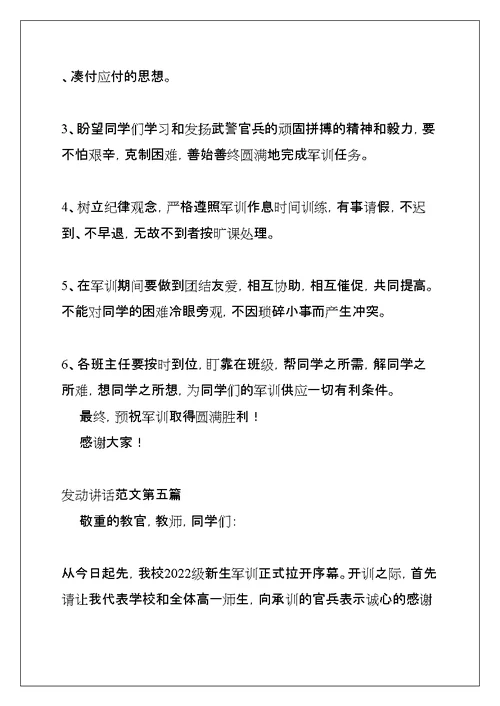 、凑付应付的思想。

3、盼望同学们学习和发扬武警官兵的顽固拼搏的精神和毅力，要不怕艰辛，克制困难，善始善终圆满地完成军训任务。

4、树立纪律观念，严格遵照军训作息时间训练，有事请假，不迟到、不早退，无故不到者按旷课处理。

5、在军训期间要做到团结友爱，相互协助，相互催促，共同提高。不能对同学的困难冷眼旁观，不因琐碎小事而产生冲突。

6、各班主任要按时到位，盯靠在班级，帮同学之所需，解同学之所难，想同学之所想，为同学们的军训供应一切有利条件。

最终，预祝军训取得圆满胜利！

感谢大家！

发动讲话范文第五篇

敬重的教官，教师，同学们：

从今日起先，我校2022级新生军训正式拉开序幕。开训之际，首先请让我代表学校和全体高一师生，向承训的官兵表示诚心的感谢